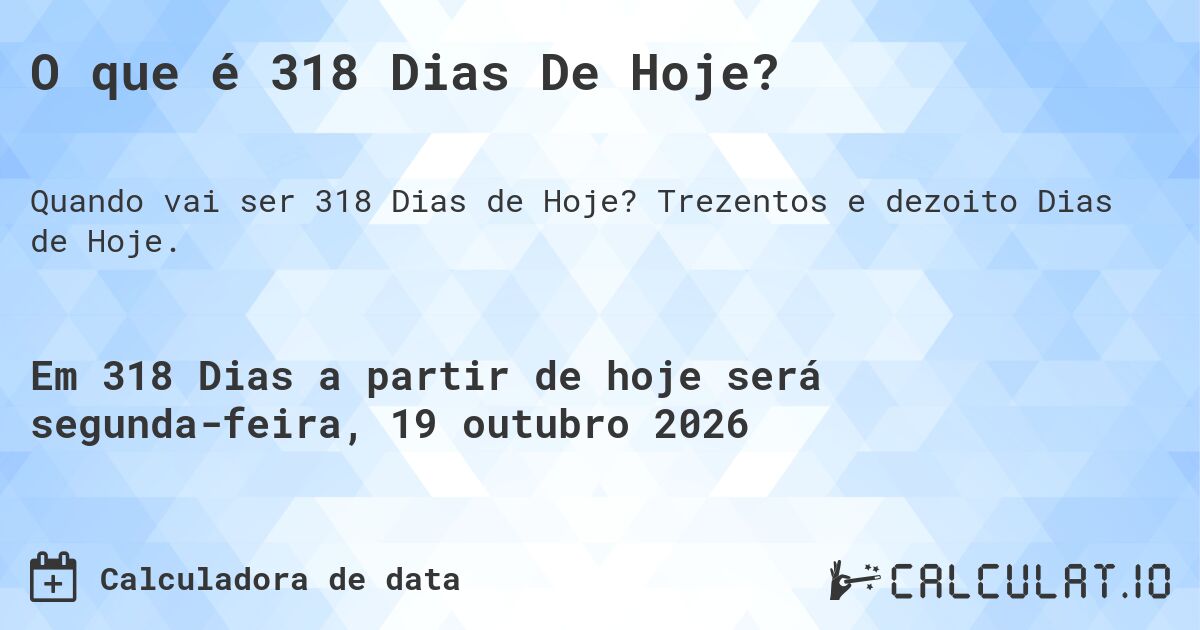 O que é 318 Dias De Hoje?

Quando vai ser 318 Dias de Hoje? Trezentos e dezoito Dias de Hoje.

Em 318 Dias a partir de hoje será segunda-feira, 19 outubro 2026

Calculadora de data

CALCULAT.IO